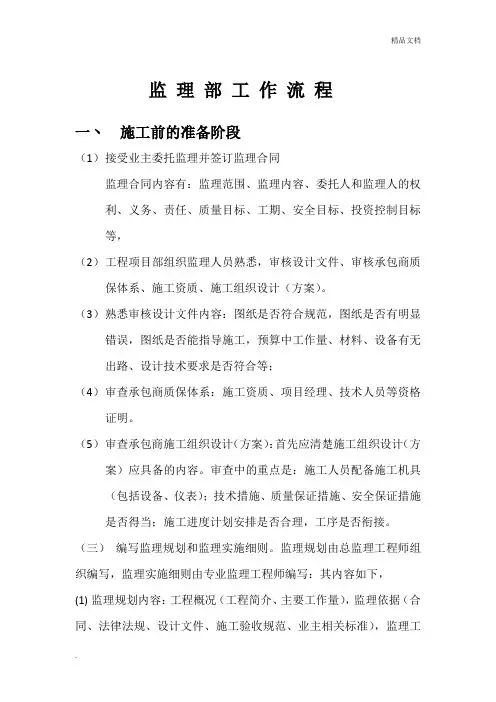 精品文档

监 理 部 工 作 流 程

一、 施工前的准备阶段

（1）接受业主委托监理并签订监理合同

监理合同内容有：监理范围、监理内容、委托人和监理人的权利、义务、责任、质量目标、工期、安全目标、投资控制目标等，

（2）工程项目部组织监理人员熟悉，审核设计文件、审核承包商质保体系、施工资质、施工组织设计（方案）。

（3）熟悉审核设计文件内容：图纸是否符合规范，图纸是否有明显错误，图纸是否能指导施工，预算中工作量、材料、设备有无出路、设计技术要求是否符合等；

（4）审查承包商质保体系：施工资质、项目经理、技术人员等资格证明。

（5）审查承包商施工组织设计（方案）：首先应清楚施工组织设计（方案）应具备的内容。审查中的重点是：施工人员配备施工机具（包括设备、仪表）；技术措施、质量保证措施、安全保证措施是否得当；施工进度计划安排是否合理，工序是否衔接。

（三） 编写监理规划和监理实施细则。监理规划由总监理工程师组织编写，监理实施细则由专业监理工程师编写；其内容如下，

(1) 监理规划内容：工程概况（工程简介、主要工作量），监理依据（合同、法律法规、设计文件、施工验收规范、业主相关标准），监理工

.